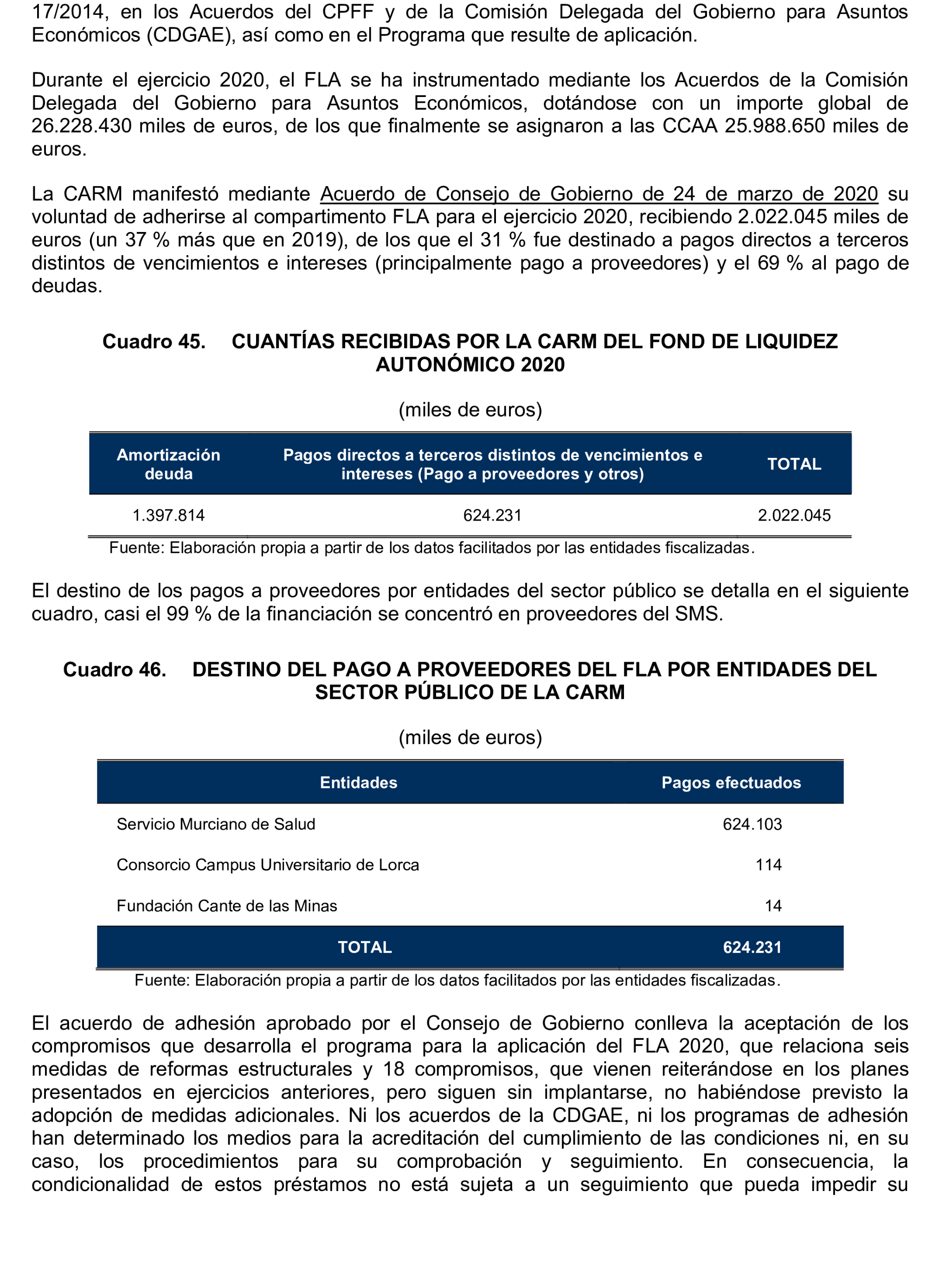 17/2014, en los Acuerdos del CPFF y de la Comisión Delegada del Gobierno para Asuntos Económicos (CDGAE), así como en el Programa que resulte de aplicación.

Durante el ejercicio 2020, el FLA se ha instrumentado mediante los Acuerdos de la Comisión Delegada del Gobierno para Asuntos Económicos, dotándose con un importe global de 26.228.430 miles de euros, de los que finalmente se asignaron a las CCAA 25.988.650 miles de euros.

La CARM manifestó mediante Acuerdo de Consejo de Gobierno de 24 de marzo de 2020 su voluntad de adherirse al compartimento FLA para el ejercicio 2020, recibiendo 2.022.045 miles de euros (un 37 % más que en 2019), de los que el 31 % fue destinado a pagos directos a terceros distintos de vencimientos e intereses (principalmente pago a proveedores) y el 69 % al pago de deudas.

Cuadro 45. CUANTÍAS RECIBIDAS POR LA CARM DEL FOND DE LIQUIDEZ AUTONÓMICO 2020

(miles de euros)

| Amortización deuda | Pagos directos a terceros distintos de vencimientos e intereses (Pago a proveedores y otros) | TOTAL |
|---|---|---|
| 1.397.814 | 624.231 | 2.022.045 |

Fuente: Elaboración propia a partir de los datos facilitados por las entidades fiscalizadas.

El destino de los pagos a proveedores por entidades del sector público se detalla en el siguiente cuadro, casi el 99 % de la financiación se concentró en proveedores del SMS.

Cuadro 46. DESTINO DEL PAGO A PROVEEDORES DEL FLA POR ENTIDADES DEL SECTOR PÚBLICO DE LA CARM

(miles de euros)

| Entidades | Pagos efectuados |
|---|---|
| Servicio Murciano de Salud | 624.103 |
| Consorcio Campus Universitario de Lorca | 114 |
| Fundación Cante de las Minas | 14 |
| TOTAL | 624.231 |

Fuente: Elaboración propia a partir de los datos facilitados por las entidades fiscalizadas.

El acuerdo de adhesión aprobado por el Consejo de Gobierno conlleva la aceptación de los compromisos que desarrolla el programa para la aplicación del FLA 2020, que relaciona seis medidas de reformas estructurales y 18 compromisos, que vienen reiterándose en los planes presentados en ejercicios anteriores, pero siguen sin implantarse, no habiéndose previsto la adopción de medidas adicionales. Ni los acuerdos de la CDGAE, ni los programas de adhesión han determinado los medios para la acreditación del cumplimiento de las condiciones ni, en su caso, los procedimientos para su comprobación y seguimiento. En consecuencia, la condicionalidad de estos préstamos no está sujeta a un seguimiento que pueda impedir su